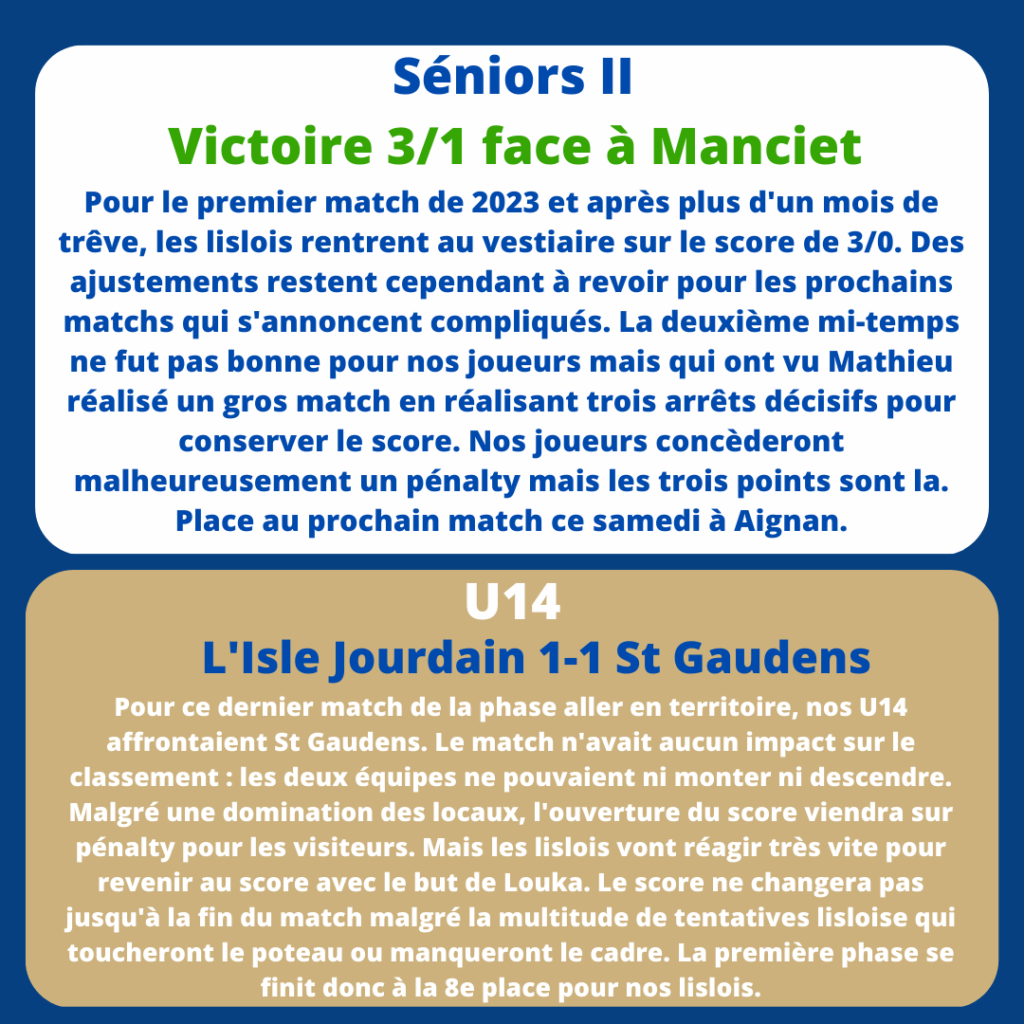 Séniors II

Victoire 3/1 face à Manciet

Pour le premier match de 2023 et après plus d'un mois de trêve, les lislois rentrent au vestiaire sur le score de 3/0. Des ajustements restent cependant à revoir pour les prochains matchs qui s'annoncent compliqués. La deuxième mi-temps ne fut pas bonne pour nos joueurs mais qui ont vu Mathieu réalisé un gros match en réalisant trois arrêts décisifs pour conserver le score. Nos joueurs concèderont malheureusement un pénalty mais les trois points sont la. Place au prochain match ce samedi à Aignan.

U14

L'Isle Jourdain 1-1 St Gaudens

Pour ce dernier match de la phase aller en territoire, nos U14 affrontaient St Gaudens. Le match n'avait aucun impact sur le classement : les deux équipes ne pouvaient ni monter ni descendre. Malgré une domination des locaux, l'ouverture du score viendra sur pénalty pour les visiteurs. Mais les lislois vont réagir très vite pour revenir au score avec le but de Louka. Le score ne changera pas jusqu'à la fin du match malgré la multitude de tentatives lisloise qui toucheront le poteau ou manqueront le cadre. La première phase se finit donc à la 8e place pour nos lislois.